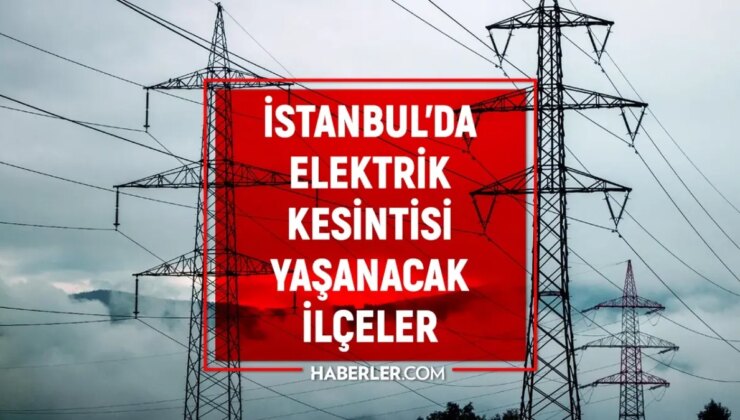 İSTANBUL'DA ELEKTRİK KESİNTİSİ YAŞANACAK İLÇELER

HABERLER.COM